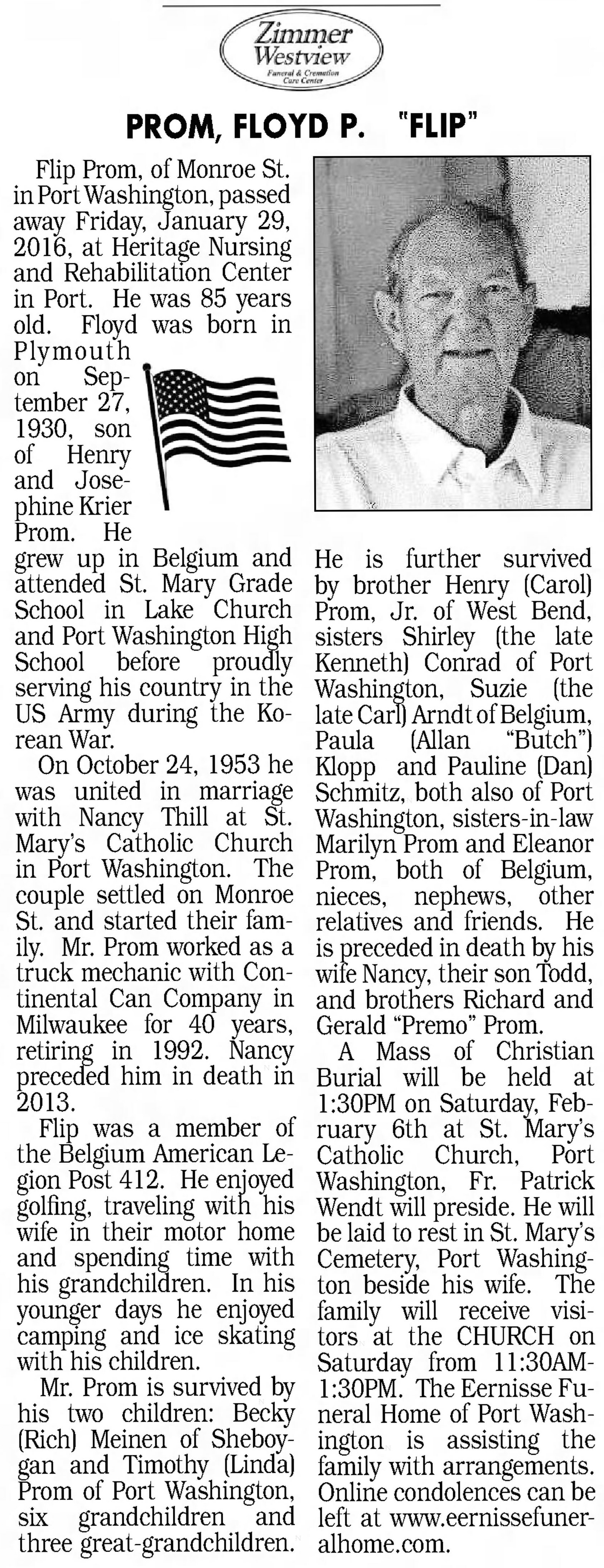 Zimmer Westview
Funeral & Cremation Care Center

PROM, FLOYD P. "FLIP"

Flip Prom, of Monroe St. in Port Washington, passed away Friday, January 29, 2016, at Heritage Nursing and Rehabilitation Center in Port. He was 85 years old. Floyd was born in Plymouth on September 27, 1930, son of Henry and Josephine Krier Prom. He grew up in Belgium and attended St. Mary Grade School in Lake Church and Port Washington High School before proudly serving his country in the US Army during the Korean War.

On October 24, 1953 he was united in marriage with Nancy Thill at St. Mary's Catholic Church in Port Washington. The couple settled on Monroe St. and started their family. Mr. Prom worked as a truck mechanic with Continental Can Company in Milwaukee for 40 years, retiring in 1992. Nancy preceded him in death in 2013.

Flip was a member of the Belgium American Legion Post 412. He enjoyed golfing, traveling with his wife in their motor home and spending time with his grandchildren. In his younger days he enjoyed camping and ice skating with his children.

Mr. Prom is survived by his two children: Becky (Rich) Meinen of Sheboygan and Timothy (Linda) Prom of Port Washington, six grandchildren and three great-grandchildren. He is further survived by brother Henry (Carol) Prom, Jr. of West Bend, sisters Shirley (the late Kenneth) Conrad of Port Washington, Suzie (the late Carl) Arndt of Belgium, Paula (Allan "Butch") Klopp and Pauline (Dan) Schmitz, both also of Port Washington, sisters-in-law Marilyn Prom and Eleanor Prom, both of Belgium, nieces, nephews, other relatives and friends. He is preceded in death by his wife Nancy, their son Todd, and brothers Richard and Gerald "Premo" Prom.

A Mass of Christian Burial will be held at 1:30PM on Saturday, February 6th at St. Mary's Catholic Church, Port Washington, Fr. Patrick Wendt will preside. He will be laid to rest in St. Mary's Cemetery, Port Washington beside his wife. The family will receive visitors at the CHURCH on Saturday from 11:30AM-1:30PM. The Eernisse Funeral Home of Port Washington is assisting the family with arrangements. Online condolences can be left at www.eernissefuneralhome.com.